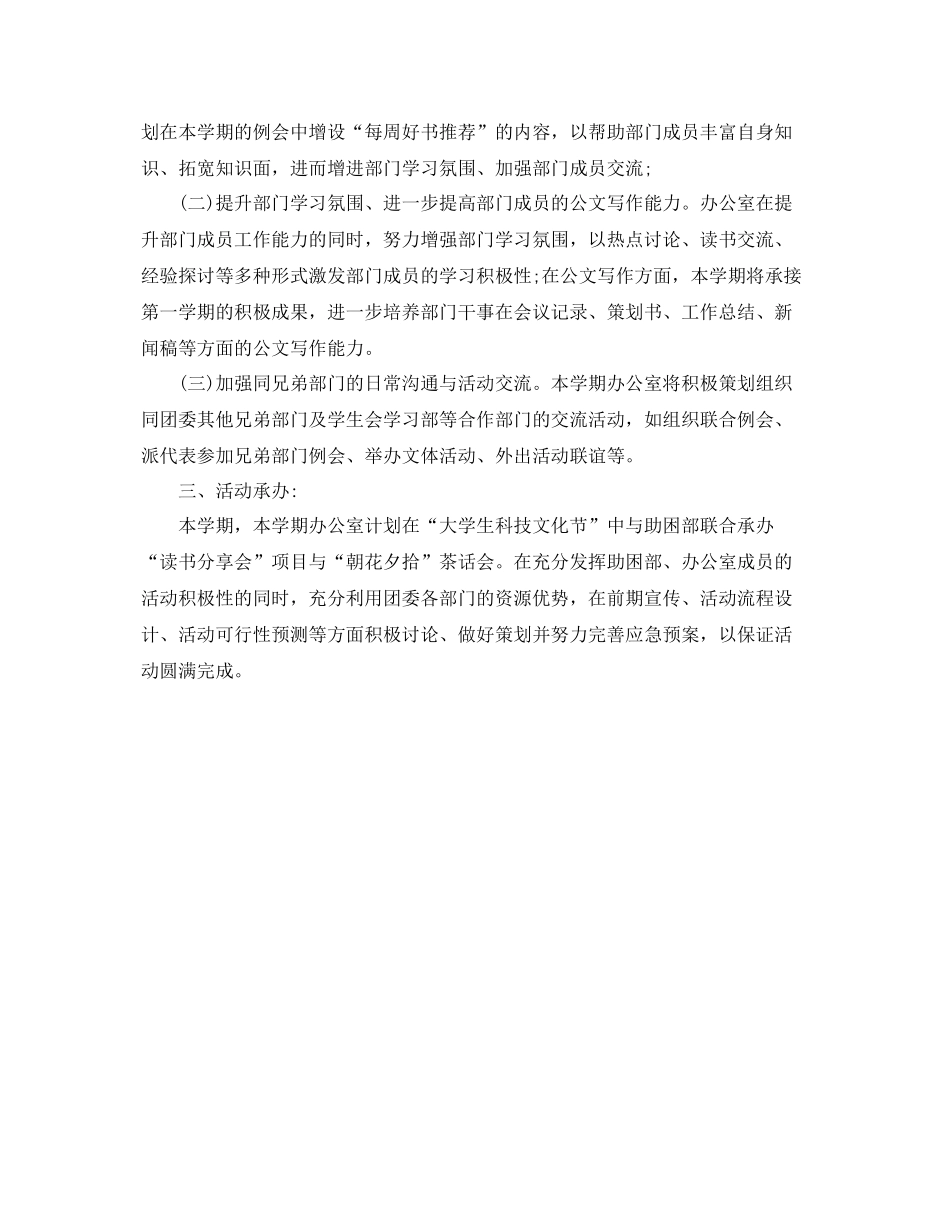 划在本学期的例会中增设“每周好书推荐”的内容，以帮助部门成员丰富自身知识、拓宽知识面，进而增进部门学习氛围、加强部门成员交流;

(二)提升部门学习氛围、进一步提高部门成员的公文写作能力。办公室在提升部门成员工作能力的同时，努力增强部门学习氛围，以热点讨论、读书交流、经验探讨等多种形式激发部门成员的学习积极性;在公文写作方面，本学期将承接第一学期的积极成果，进一步培养部门干事在会议记录、策划书、工作总结、新闻稿等方面的公文写作能力。

(三)加强同兄弟部门的日常沟通与活动交流。本学期办公室将积极策划组织同团委其他兄弟部门及学生会学习部等合作部门的交流活动，如组织联合例会、派代表参加兄弟部门例会、举办文体活动、外出活动联谊等。

三、活动承办:

本学期，本学期办公室计划在“大学生科技文化节”中与助困部联合承办“读书分享会”项目与“朝花夕拾”茶话会。在充分发挥助困部、办公室成员的活动积极性的同时，充分利用团委各部门的资源优势，在前期宣传、活动流程设计、活动可行性预测等方面积极讨论、做好策划并努力完善应急预案，以保证活动圆满完成。